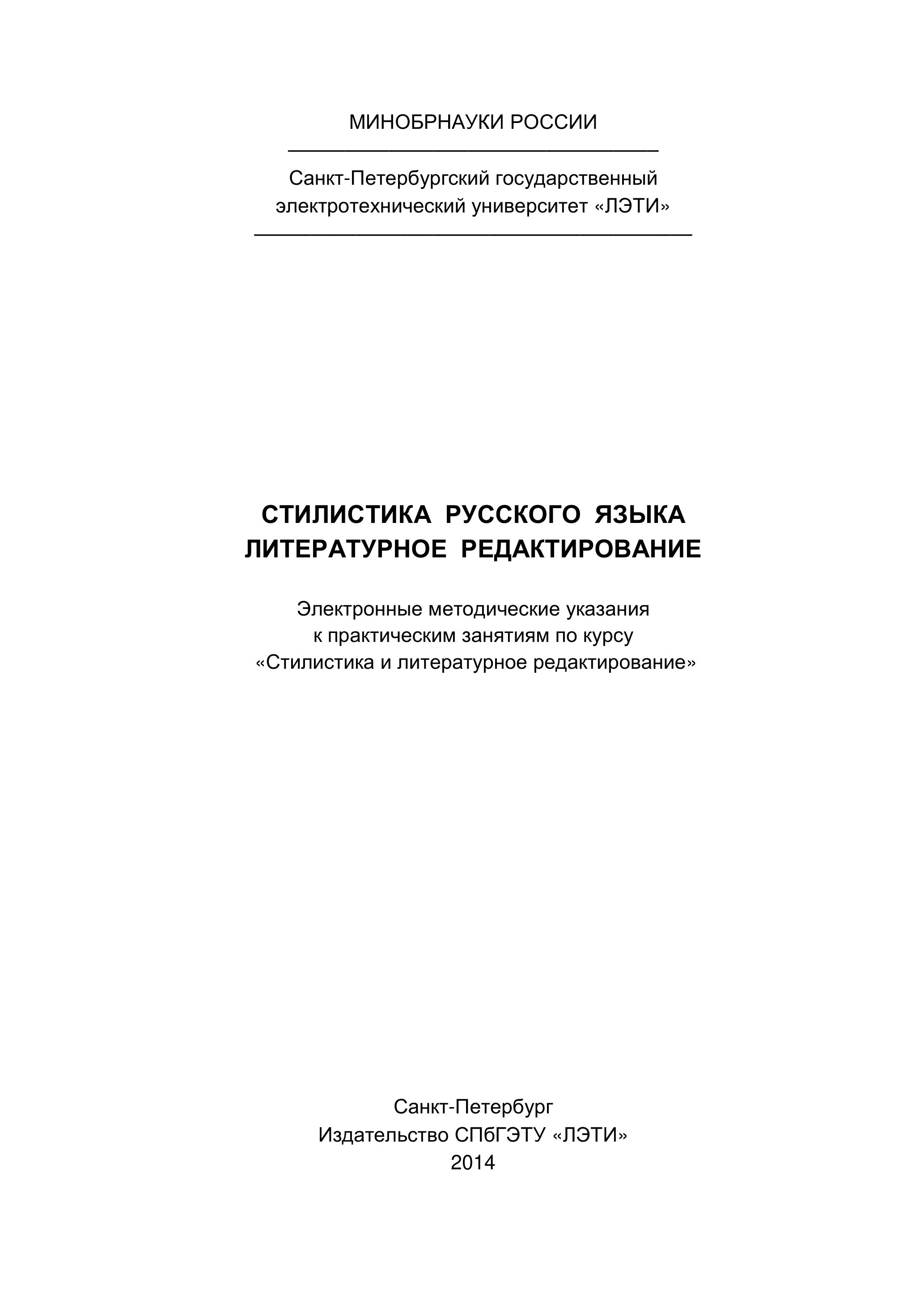 МИНОБРНАУКИ РОССИИ

Санкт-Петербургский государственный электротехнический университет «ЛЭТИ»

СТИЛИСТИКА РУССКОГО ЯЗЫКА
ЛИТЕРАТУРНОЕ РЕДАКТИРОВАНИЕ

Электронные методические указания к практическим занятиям по курсу «Стилистика и литературное редактирование»

Санкт-Петербург
Издательство СПбГЭТУ «ЛЭТИ»
2014